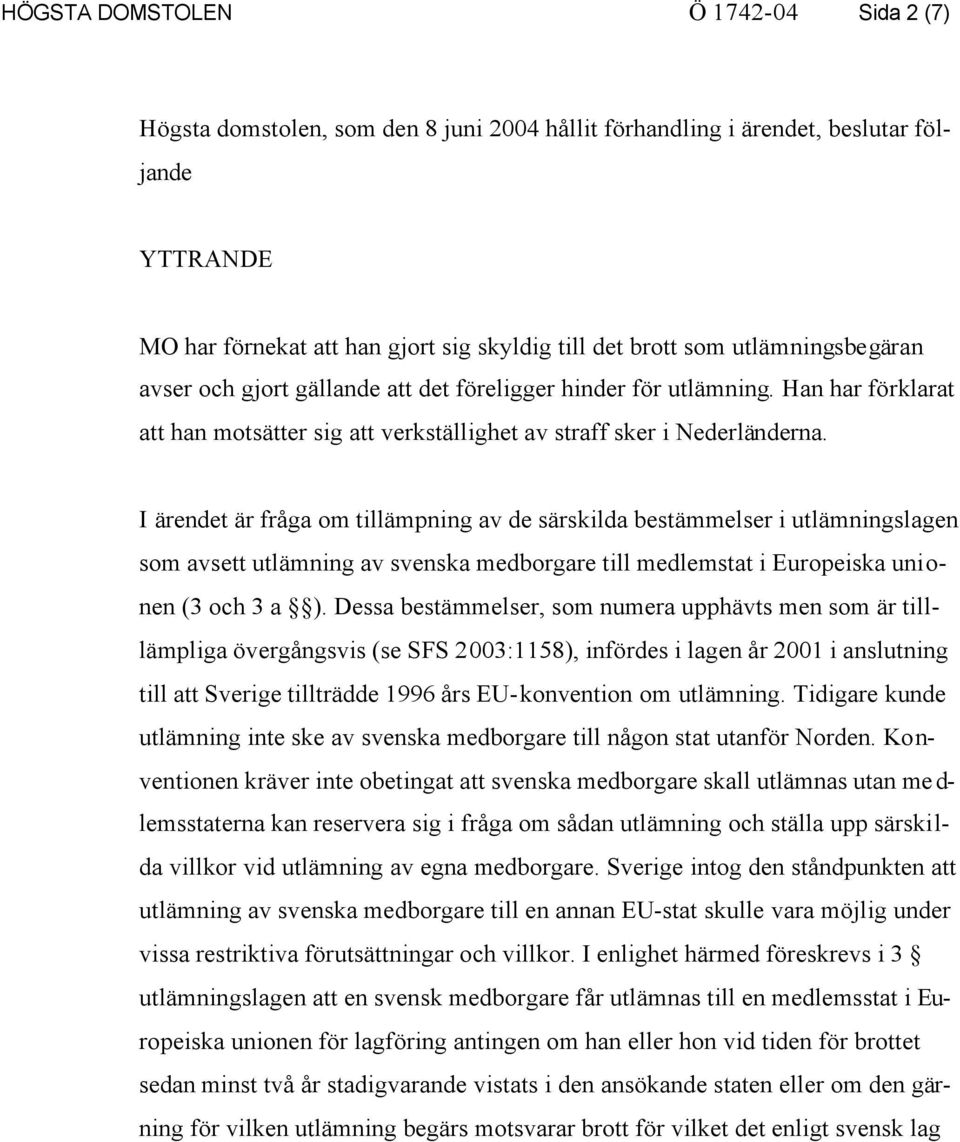 HÖGSTA DOMSTOLEN Ö 1742-04 Sida 2 (7)

Högsta domstolen, som den 8 juni 2004 hållit förhandling i ärendet, beslutar följande

YTTRANDE

MO har förnekat att han gjort sig skyldig till det brott som utlämningsbegäran avser och gjort gällande att det föreligger hinder för utlämning. Han har förklarat att han motsätter sig att verkställighet av straff sker i Nederländerna.

I ärendet är fråga om tillämpning av de särskilda bestämmelser i utlämningslagen som avsett utlämning av svenska medborgare till medlemstat i Europeiska unionen (3 och 3 a §§). Dessa bestämmelser, som numera upphävts men som är tilllämpliga övergångsvis (se SFS 2003:1158), infördes i lagen år 2001 i anslutning till att Sverige tillträdde 1996 års EU-konvention om utlämning. Tidigare kunde utlämning inte ske av svenska medborgare till någon stat utanför Norden. Konventionen kräver inte obetingat att svenska medborgare skall utlämnas utan medlemsstaterna kan reservera sig i fråga om sådan utlämning och ställa upp särskilda villkor vid utlämning av egna medborgare. Sverige intog den ståndpunkten att utlämning av svenska medborgare till en annan EU-stat skulle vara möjlig under vissa restriktiva förutsättningar och villkor. I enlighet härmed föreskrevs i 3 § utlämningslagen att en svensk medborgare får utlämnas till en medlemsstat i Europeiska unionen för lagföring antingen om han eller hon vid tiden för brottet sedan minst två år stadigvarande vistats i den ansökande staten eller om den gärning för vilken utlämning begärs motsvarar brott för vilket det enligt svensk lag